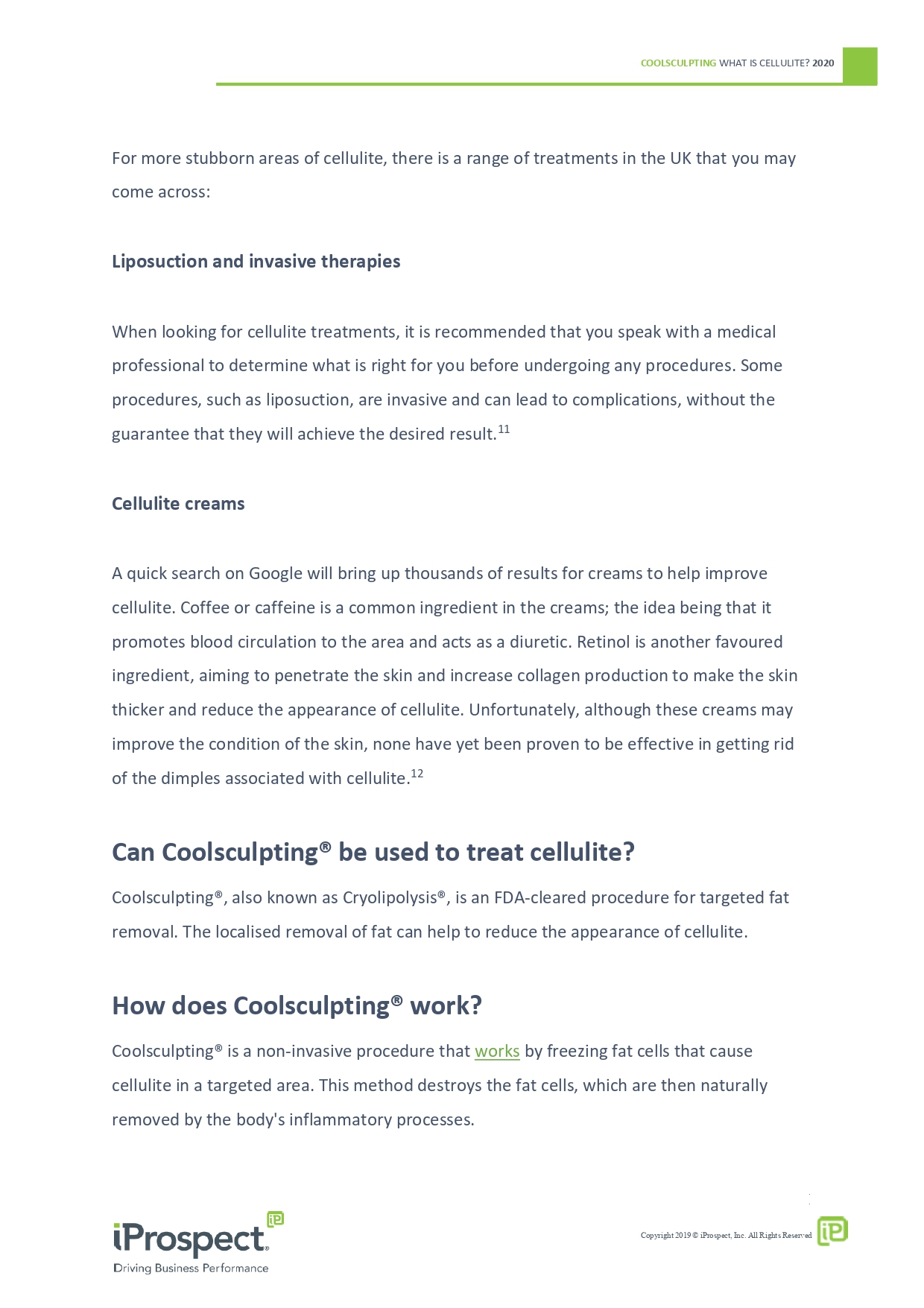 COOLSCULPTING WHAT IS CELLULITE? 2020

For more stubborn areas of cellulite, there is a range of treatments in the UK that you may come across:

Liposuction and invasive therapies

When looking for cellulite treatments, it is recommended that you speak with a medical professional to determine what is right for you before undergoing any procedures. Some procedures, such as liposuction, are invasive and can lead to complications, without the guarantee that they will achieve the desired result.$^{11}$

Cellulite creams

A quick search on Google will bring up thousands of results for creams to help improve cellulite. Coffee or caffeine is a common ingredient in the creams; the idea being that it promotes blood circulation to the area and acts as a diuretic. Retinol is another favoured ingredient, aiming to penetrate the skin and increase collagen production to make the skin thicker and reduce the appearance of cellulite. Unfortunately, although these creams may improve the condition of the skin, none have yet been proven to be effective in getting rid of the dimples associated with cellulite.$^{12}$

Can Coolsculpting® be used to treat cellulite?

Coolsculpting®, also known as Cryolipolysis®, is an FDA-cleared procedure for targeted fat removal. The localised removal of fat can help to reduce the appearance of cellulite.

How does Coolsculpting® work?

Coolsculpting® is a non-invasive procedure that works by freezing fat cells that cause cellulite in a targeted area. This method destroys the fat cells, which are then naturally removed by the body's inflammatory processes.

iProspect
Driving Business Performance

Copyright 2019 © iProspect, Inc. All Rights Reserved